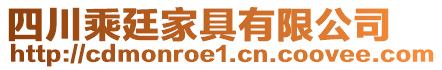 四川乘廷家具有限公司
http://cdmonroe1.cn.coovee.com